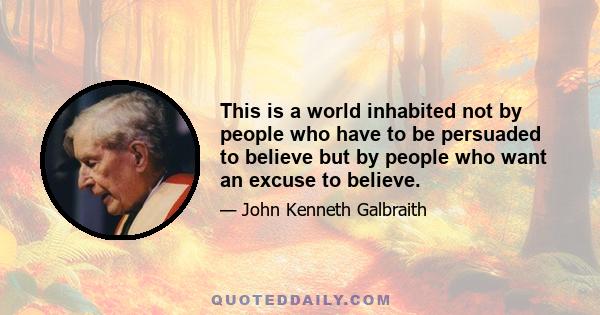 This is a world inhabited not by people who have to be persuaded to believe but by people who want an excuse to believe.

— John Kenneth Galbraith

QUOTEDDAILY.COM